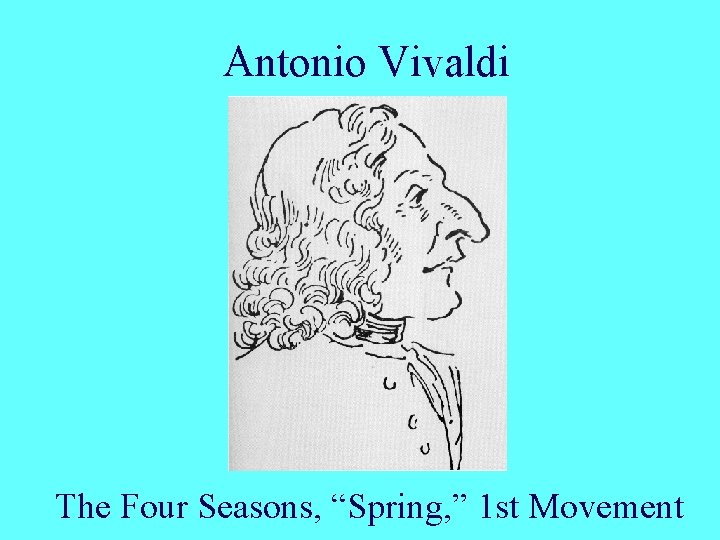 Antonio Vivaldi

The Four Seasons, “Spring,” 1st Movement